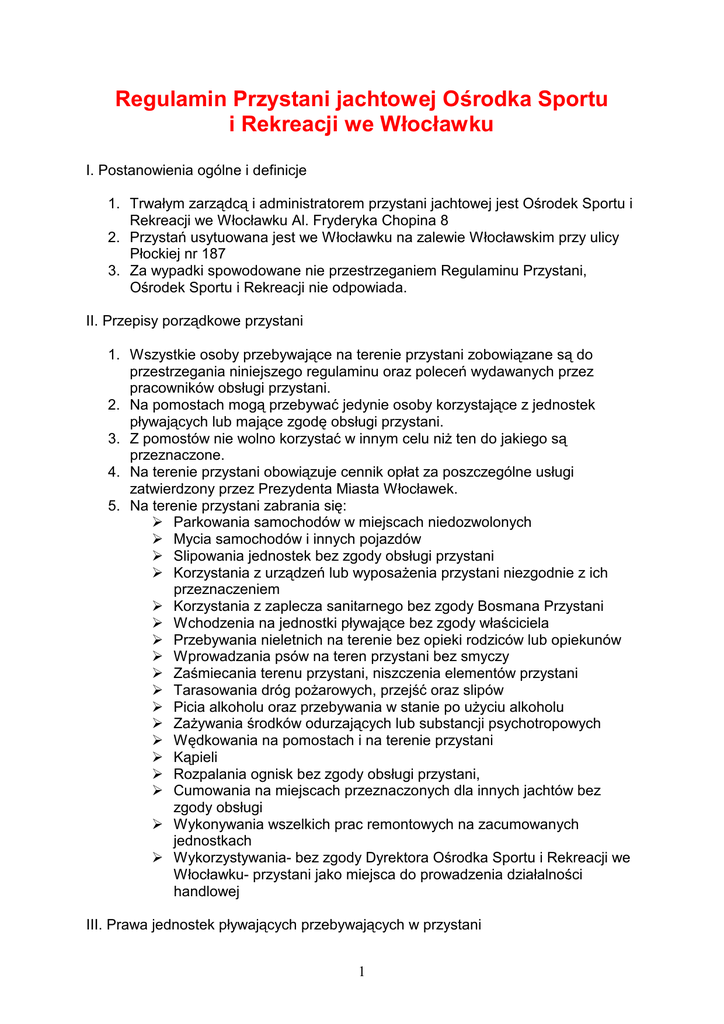 Regulamin Przystani jachtowej Ośrodka Sportu i Rekreacji we Włocławku

I. Postanowienia ogólne i definicje

1. Trwałym zarządcą i administratorem przystani jachtowej jest Ośrodek Sportu i Rekreacji we Włocławku Al. Fryderyka Chopina 8
2. Przystań usytuowana jest we Włocławku na zalewie Włocławskim przy ulicy Płockiej nr 187
3. Za wypadki spowodowane nie przestrzeganiem Regulaminu Przystani, Ośrodek Sportu i Rekreacji nie odpowiada.

II. Przepisy porządkowe przystani

1. Wszystkie osoby przebywające na terenie przystani zobowiązane są do przestrzegania niniejszego regulaminu oraz poleceń wydawanych przez pracowników obsługi przystani.
2. Na pomostach mogą przebywać jedynie osoby korzystające z jednostek pływających lub mające zgodę obsługi przystani.
3. Z pomostów nie wolno korzystać w innym celu niż ten do jakiego są przeznaczone.
4. Na terenie przystani obowiązuje cennik opłat za poszczególne usługi zatwierdzony przez Prezydenta Miasta Włocławek.
5. Na terenie przystani zabrania się:
➢ Parkowania samochodów w miejscach niedozwolonych
➢ Mycia samochodów i innych pojazdów
➢ Slipowania jednostek bez zgody obsługi przystani
➢ Korzystania z urządzeń lub wyposażenia przystani niezgodnie z ich przeznaczeniem
➢ Korzystania z zaplecza sanitarnego bez zgody Bosmana Przystani
➢ Wchodzenia na jednostki pływające bez zgody właściciela
➢ Przebywania nieletnich na terenie bez opieki rodziców lub opiekunów
➢ Wprowadzania psów na teren przystani bez smyczy
➢ Zaśmiecania terenu przystani, niszczenia elementów przystani
➢ Tarasowania dróg pożarowych, przejść oraz slipów
➢ Picia alkoholu oraz przebywania w stanie po użyciu alkoholu
➢ Zażywania środków odurzających lub substancji psychotropowych
➢ Wędkowania na pomostach i na terenie przystani
➢ Kąpieli
➢ Rozpalania ognisk bez zgody obsługi przystani,
➢ Cumowania na miejscach przeznaczonych dla innych jachtów bez zgody obsługi
➢ Wykonywania wszelkich prac remontowych na zacumowanych jednostkach
➢ Wykorzystywania- bez zgody Dyrektora Ośrodka Sportu i Rekreacji we Włocławku- przystani jako miejsca do prowadzenia działalności handlowej

III. Prawa jednostek pływających przebywających w przystani

1